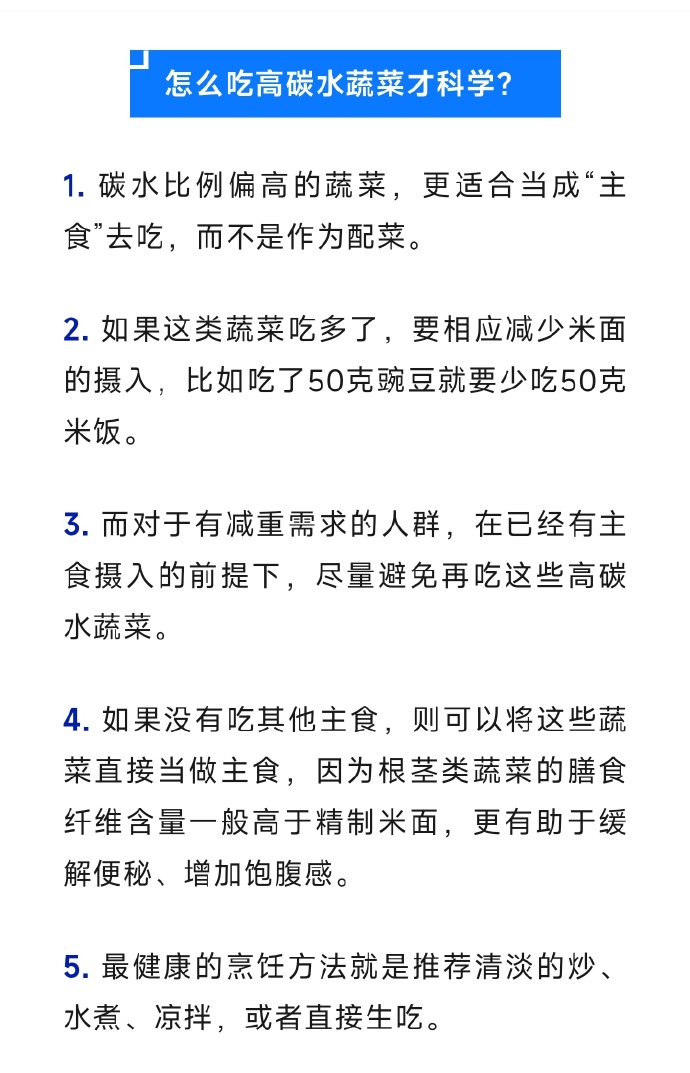 怎么吃高碳水蔬菜才科学?

1. 碳水比例偏高的蔬菜，更适合当成“主食”去吃，而不是作为配菜。

2. 如果这类蔬菜吃多了，要相应减少米面的摄入，比如吃了50克豌豆就要少吃50克米饭。

3. 而对于有减重需求的人群，在已经有主食摄入的前提下，尽量避免再吃这些高碳水蔬菜。

4. 如果没有吃其他主食，则可以将这些蔬菜直接当做主食，因为根茎类蔬菜的膳食纤维含量一般高于精制米面，更有助于缓解便秘、增加饱腹感。

5. 最健康的烹饪方法就是推荐清淡的炒、水煮、凉拌，或者直接生吃。